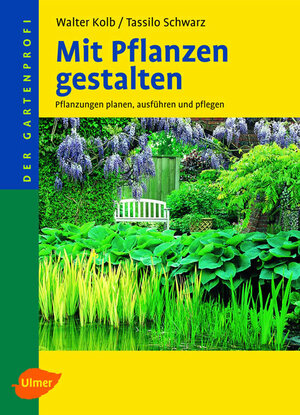 DER GARTENPROFI

Walter Kolb / Tassilo Schwarz

Mit Pflanzen gestalten

Pflanzungen planen, ausführen und pflegen

Ulmer